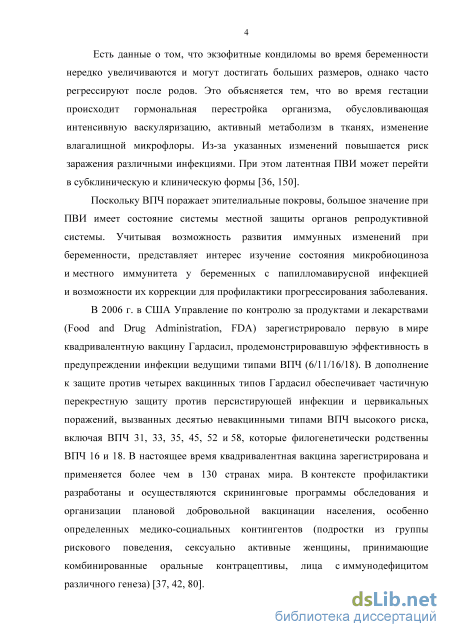 4

Есть данные о том, что экзофитные кондиломы во время беременности нередко увеличиваются и могут достигать больших размеров, однако часто регрессируют после родов. Это объясняется тем, что во время гестации происходит гормональная перестройка организма, обусловливающая интенсивную васкуляризацию, активный метаболизм в тканях, изменение влагалищной микрофлоры. Из-за указанных изменений повышается риск заражения различными инфекциями. При этом латентная ПВИ может перейти в субклиническую и клиническую формы [36, 150].

Поскольку ВПЧ поражает эпителиальные покровы, большое значение при ПВИ имеет состояние системы местной защиты органов репродуктивной системы. Учитывая возможность развития иммунных изменений при беременности, представляет интерес изучение состояния микробиоциноза и местного иммунитета у беременных с папилломавирусной инфекцией и возможности их коррекции для профилактики прогрессирования заболевания.

В 2006 г. в США Управление по контролю за продуктами и лекарствами (Food and Drug Administration, FDA) зарегистрировало первую в мире квадривалентную вакцину Гардасил, продемонстрировавшую эффективность в предупреждении инфекции ведущими типами ВПЧ (6/11/16/18). В дополнение к защите против четырех вакцинных типов Гардасил обеспечивает частичную перекрестную защиту против персистирующей инфекции и цервикальных поражений, вызванных десятью невакцинными типами ВПЧ высокого риска, включая ВПЧ 31, 33, 35, 45, 52 и 58, которые филогенетически родственны ВПЧ 16 и 18. В настоящее время квадривалентная вакцина зарегистрирована и применяется более чем в 130 странах мира. В контексте профилактики разработаны и осуществляются скрининговые программы обследования и организации плановой добровольной вакцинации населения, особенно определенных медико-социальных контингентов (подростки из группы рискового поведения, сексуально активные женщины, принимающие комбинированные оральные контрацептивы, лица с иммунодефицитом различного генеза) [37, 42, 80].

dsLib.net
библиотека диссертаций